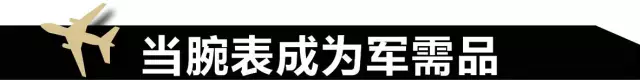 当腕表成为军需品